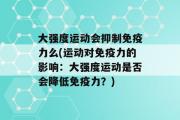 大强度运动会抑制免疫力么(运动对免疫力的影响：大强度运动是否会降低免疫力？)